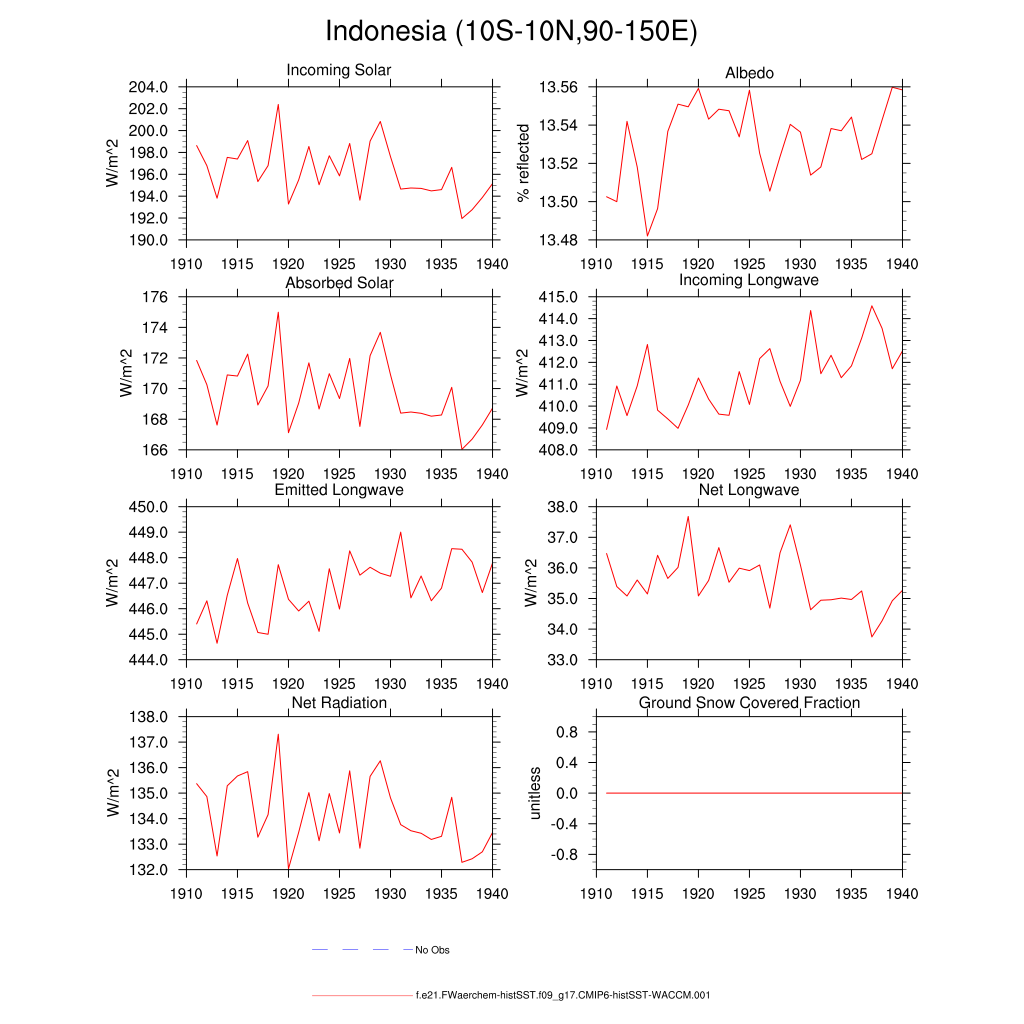 Indonesia (10S-10N,90-150E)

Incoming Solar

W/m^2

204.0
202.0
200.0
198.0
196.0
194.0
192.0
190.0

1910 1915 1920 1925 1930 1935 1940

Albedo

% reflected

13.56
13.54
13.52
13.50
13.48

1910 1915 1920 1925 1930 1935 1940

Absorbed Solar

W/m^2

176
174
172
170
168
166

1910 1915 1920 1925 1930 1935 1940

Incoming Longwave

W/m^2

415.0
414.0
413.0
412.0
411.0
410.0
409.0
408.0

1910 1915 1920 1925 1930 1935 1940

Emitted Longwave

W/m^2

450.0
449.0
448.0
447.0
446.0
445.0
444.0

1910 1915 1920 1925 1930 1935 1940

Net Longwave

W/m^2

38.0
37.0
36.0
35.0
34.0
33.0

1910 1915 1920 1925 1930 1935 1940

Net Radiation

W/m^2

138.0
137.0
136.0
135.0
134.0
133.0
132.0

1910 1915 1920 1925 1930 1935 1940

Ground Snow Covered Fraction

unitless

0.8
0.4
0.0
-0.4
-0.8

1910 1915 1920 1925 1930 1935 1940

No Obs

f.e21.FWaerchem-histSST.f09_g17.CMIP6-histSST-WACCM.001